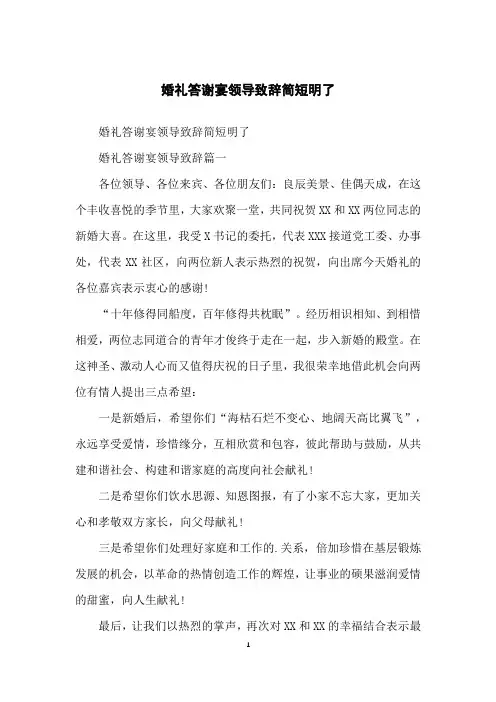 婚礼答谢宴领导致辞简短明了

婚礼答谢宴领导致辞简短明了

婚礼答谢宴领导致辞篇一

各位领导、各位来宾、各位朋友们：良辰美景、佳偶天成，在这个丰收喜悦的季节里，大家欢聚一堂，共同祝贺XX和XX两位同志的新婚大喜。在这里，我受X书记的委托，代表XXX接道党工委、办事处，代表XX社区，向两位新人表示热烈的祝贺，向出席今天婚礼的各位嘉宾表示衷心的感谢！

“十年修得同船度，百年修得共枕眠”。经历相识相知、到相惜相爱，两位志同道合的青年才俊终于走在一起，步入新婚的殿堂。在这神圣、激动人心而又值得庆祝的日子里，我很荣幸地借此机会向两位有情人提出三点希望：

一是新婚后，希望你们“海枯石烂不变心、地阔天高比翼飞”，永远享受爱情，珍惜缘分，互相欣赏和包容，彼此帮助与鼓励，从共建和谐社会、构建和谐家庭的高度向社会献礼！

二是希望你们饮水思源、知恩图报，有了小家不忘大家，更加关心和孝敬双方家长，向父母献礼！

三是希望你们处理好家庭和工作的.关系，倍加珍惜在基层锻炼发展的机会，以革命的热情创造工作的辉煌，让事业的硕果滋润爱情的甜蜜，向人生献礼！

最后，让我们以热烈的掌声，再次对XX和XX的幸福结合表示最

1